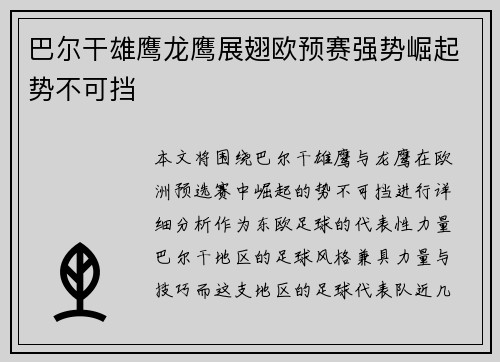 巴尔干雄鹰龙鹰展翅欧预赛强势崛起势不可挡

本文将围绕巴尔干雄鹰与龙鹰在欧洲预选赛中崛起的势不可挡进行详细分析作为东欧足球的代表性力量巴尔干地区的足球风格兼具力量与技巧而这支地区的足球代表队近几